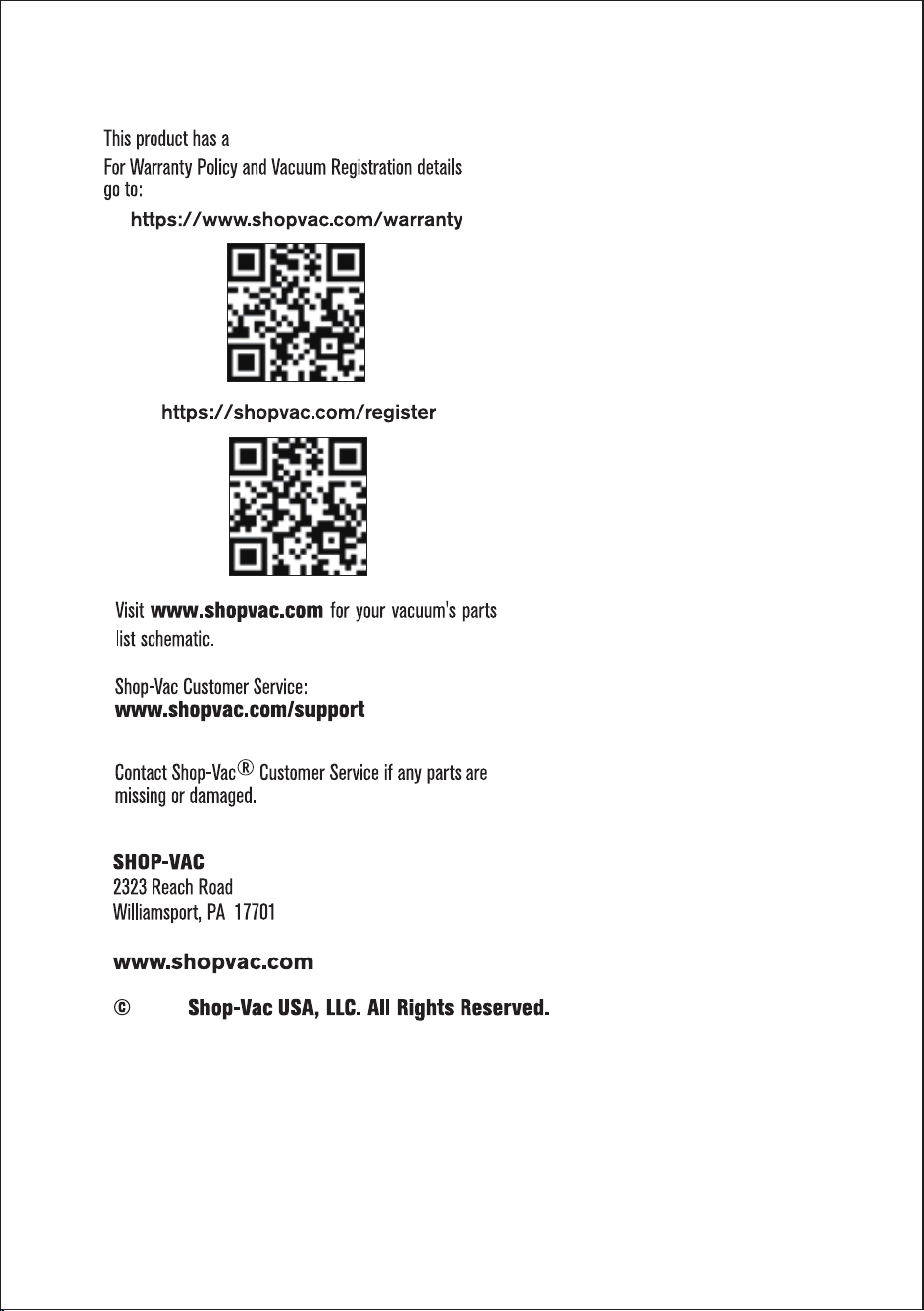 This product has a

For Warranty Policy and Vacuum Registration details go to:

https://www.shopvac.com/warranty

https://shopvac.com/register

Visit www.shopvac.com for your vacuum's parts list schematic.

Shop-Vac Customer Service:
www.shopvac.com/support

Contact Shop-Vac® Customer Service if any parts are missing or damaged.

SHOP-VAC
2323 Reach Road
Williamsport, PA 17701

www.shopvac.com

© Shop-Vac USA, LLC. All Rights Reserved.